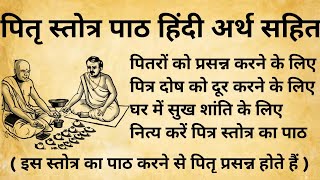 पितृ स्तोत्र पाठ हिंदी अर्थ सहित

पितरों को प्रसन्न करने के लिए
पित्र दोष को दूर करने के लिए
घर में सुख शांति के लिए
नित्य करें पित्र स्तोत्र का पाठ

( इस स्तोत्र का पाठ करने से पितृ प्रसन्न होते हैं )